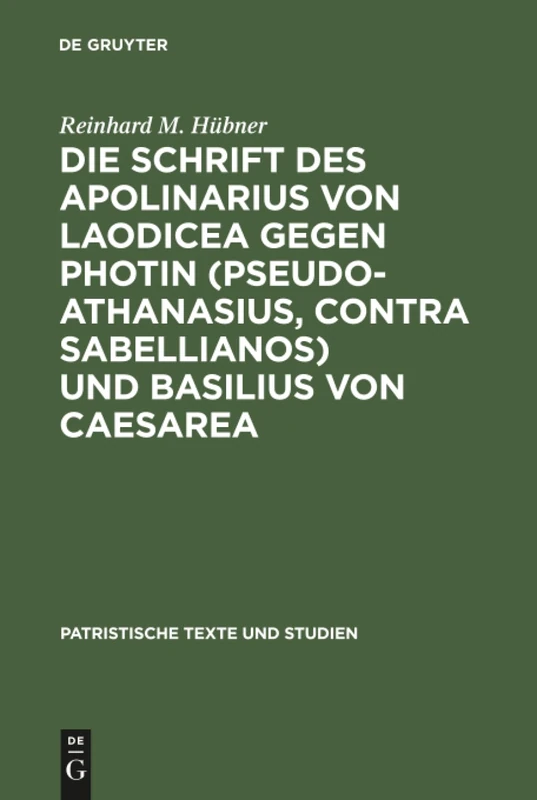 DE GRUYTER

Reinhard M. Hübner

DIE SCHRIFT DES APOLINARIUS VON LAODICEA GEGEN PHOTIN (PSEUDO-ATHANASIUS, CONTRA SABELLIANOS) UND BASILIUS VON CAESAREA

PATRISTISCHE TEXTE UND STUDIEN

DE G